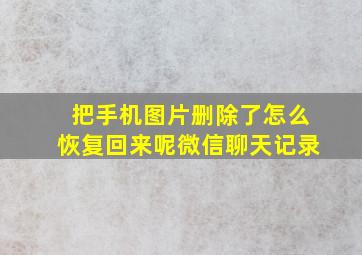 把手机图片删除了怎么恢复回来呢微信聊天记录